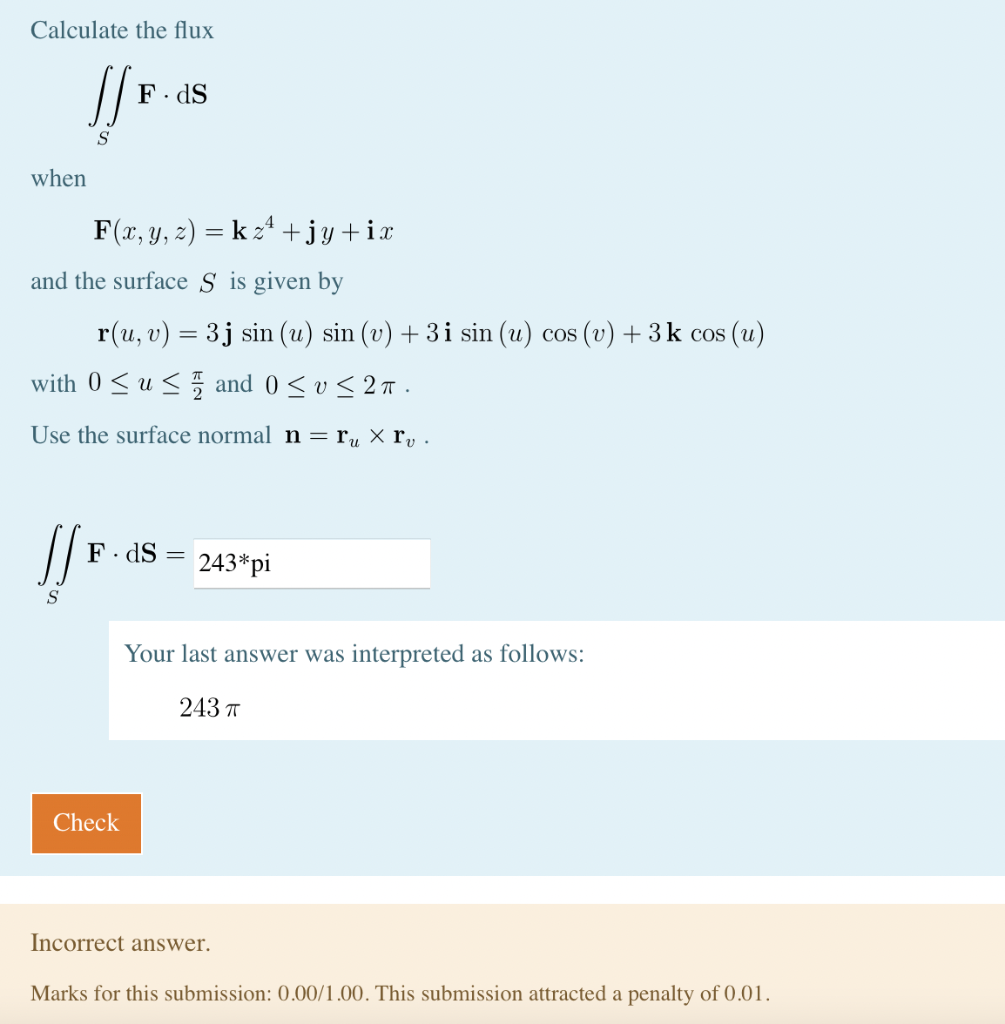 Calculate the flux

$\iint_S \mathbf{F} \cdot d\mathbf{S}$

when

$\mathbf{F}(x, y, z) = \mathbf{k}\, z^4 + \mathbf{j}\, y + \mathbf{i}\, x$

and the surface $S$ is given by

$\mathbf{r}(u, v) = 3\,\mathbf{j}\, \sin(u)\, \sin(v) + 3\,\mathbf{i}\, \sin(u)\, \cos(v) + 3\,\mathbf{k}\, \cos(u)$

with $0 \leq u \leq \frac{\pi}{2}$ and $0 \leq v \leq 2\pi$ .

Use the surface normal $\mathbf{n} = \mathbf{r}_u \times \mathbf{r}_v$ .

$\iint_S \mathbf{F} \cdot d\mathbf{S} =$ 243*pi

Your last answer was interpreted as follows:

$243\,\pi$

Check

Incorrect answer.

Marks for this submission: 0.00/1.00. This submission attracted a penalty of 0.01.